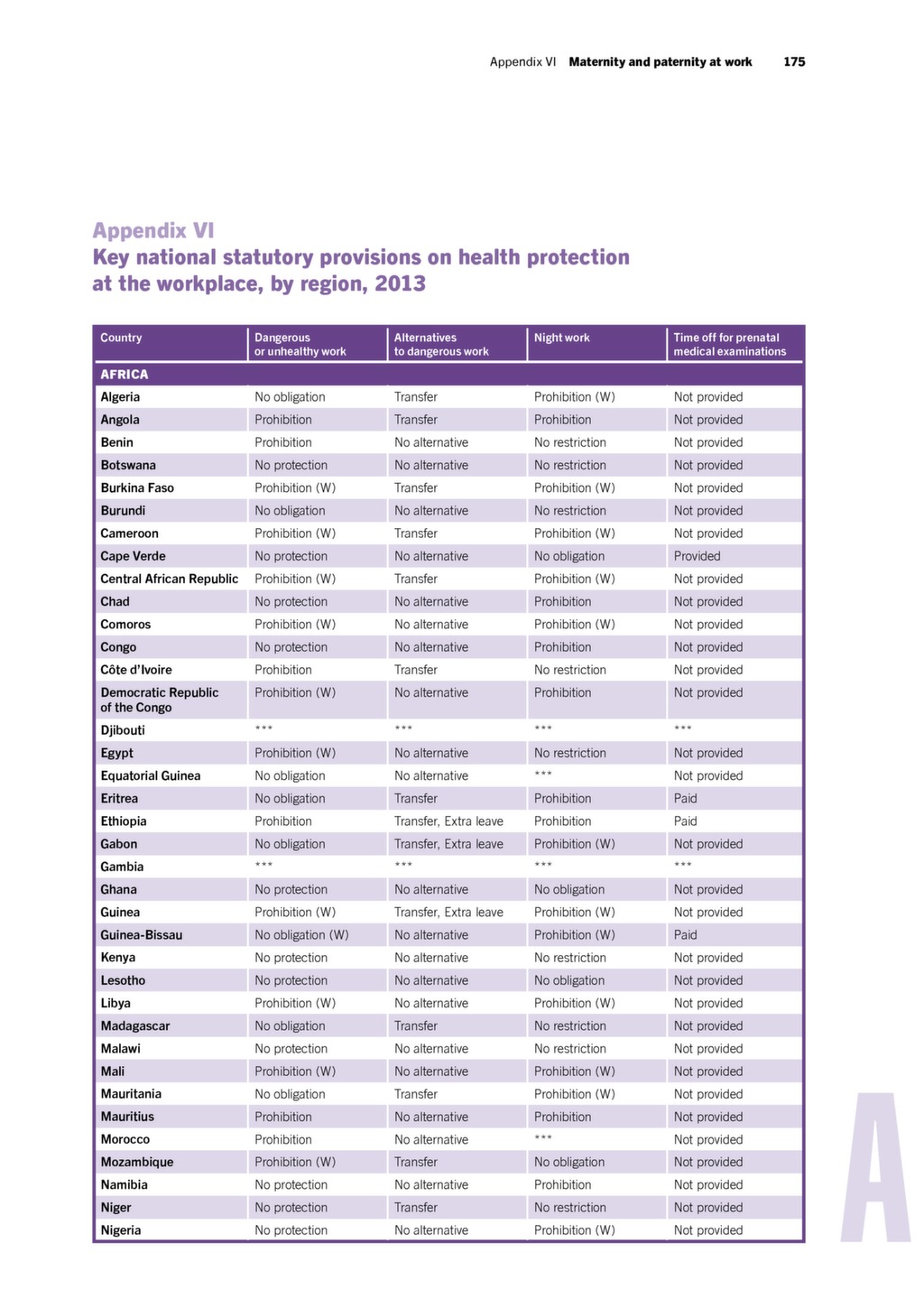 Appendix VI **Maternity and paternity at work** 175

Appendix VI
Key national statutory provisions on health protection at the workplace, by region, 2013

| Country | Dangerous or unhealthy work | Alternatives to dangerous work | Night work | Time off for prenatal medical examinations |
|---|---|---|---|---|
| AFRICA | | | | |
| Algeria | No obligation | Transfer | Prohibition (W) | Not provided |
| Angola | Prohibition | Transfer | Prohibition | Not provided |
| Benin | Prohibition | No alternative | No restriction | Not provided |
| Botswana | No protection | No alternative | No restriction | Not provided |
| Burkina Faso | Prohibition (W) | Transfer | Prohibition (W) | Not provided |
| Burundi | No obligation | No alternative | No restriction | Not provided |
| Cameroon | Prohibition (W) | Transfer | Prohibition (W) | Not provided |
| Cape Verde | No protection | No alternative | No obligation | Provided |
| Central African Republic | Prohibition (W) | Transfer | Prohibition (W) | Not provided |
| Chad | No protection | No alternative | Prohibition | Not provided |
| Comoros | Prohibition (W) | No alternative | Prohibition (W) | Not provided |
| Congo | No protection | No alternative | Prohibition | Not provided |
| Côte d'Ivoire | Prohibition | Transfer | No restriction | Not provided |
| Democratic Republic of the Congo | Prohibition (W) | No alternative | Prohibition | Not provided |
| Djibouti | *** | *** | *** | *** |
| Egypt | Prohibition (W) | No alternative | No restriction | Not provided |
| Equatorial Guinea | No obligation | No alternative | *** | Not provided |
| Eritrea | No obligation | Transfer | Prohibition | Paid |
| Ethiopia | Prohibition | Transfer, Extra leave | Prohibition | Paid |
| Gabon | No obligation | Transfer, Extra leave | Prohibition (W) | Not provided |
| Gambia | *** | *** | *** | *** |
| Ghana | No protection | No alternative | No obligation | Not provided |
| Guinea | Prohibition (W) | Transfer, Extra leave | Prohibition (W) | Not provided |
| Guinea-Bissau | No obligation (W) | No alternative | Prohibition (W) | Paid |
| Kenya | No protection | No alternative | No restriction | Not provided |
| Lesotho | No protection | No alternative | No obligation | Not provided |
| Libya | Prohibition (W) | No alternative | Prohibition (W) | Not provided |
| Madagascar | No obligation | Transfer | No restriction | Not provided |
| Malawi | No protection | No alternative | No restriction | Not provided |
| Mali | Prohibition (W) | No alternative | Prohibition (W) | Not provided |
| Mauritania | No obligation | Transfer | Prohibition (W) | Not provided |
| Mauritius | Prohibition | No alternative | Prohibition | Not provided |
| Morocco | Prohibition | No alternative | *** | Not provided |
| Mozambique | Prohibition (W) | Transfer | No obligation | Not provided |
| Namibia | No protection | No alternative | Prohibition | Not provided |
| Niger | No protection | Transfer | No restriction | Not provided |
| Nigeria | No protection | No alternative | Prohibition (W) | Not provided |

A